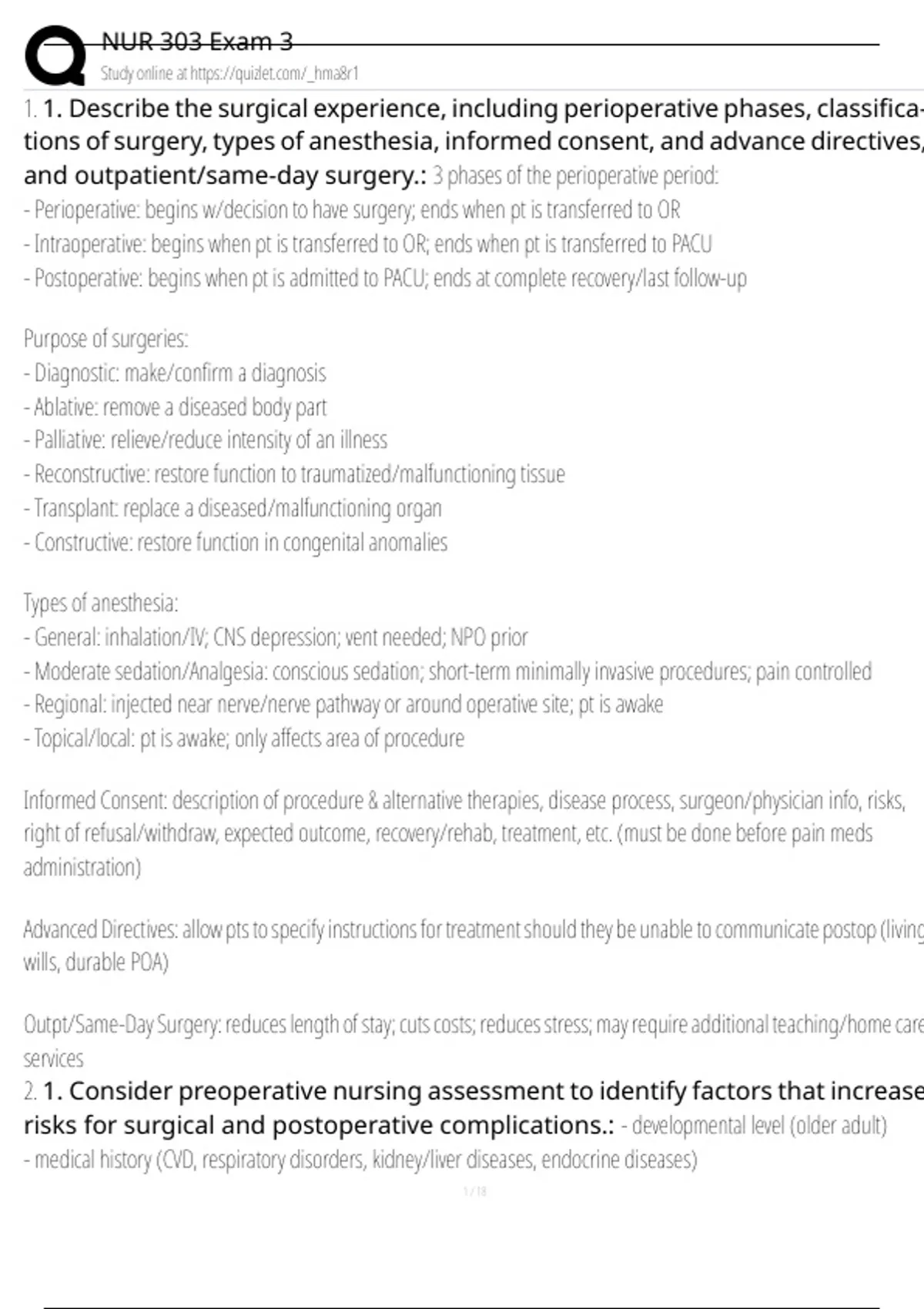 NUR 303 Exam 3
Study online at https://quizlet.com/_hma8r1

1. 1. Describe the surgical experience, including perioperative phases, classifications of surgery, types of anesthesia, informed consent, and advance directives, and outpatient/same-day surgery.: 3 phases of the perioperative period:
- Perioperative: begins w/decision to have surgery; ends when pt is transferred to OR
- Intraoperative: begins when pt is transferred to OR; ends when pt is transferred to PACU
- Postoperative: begins when pt is admitted to PACU; ends at complete recovery/last follow-up

Purpose of surgeries:
- Diagnostic: make/confirm a diagnosis
- Ablative: remove a diseased body part
- Palliative: relieve/reduce intensity of an illness
- Reconstructive: restore function to traumatized/malfunctioning tissue
- Transplant: replace a diseased/malfunctioning organ
- Constructive: restore function in congenital anomalies

Types of anesthesia:
- General: inhalation/IV; CNS depression; vent needed; NPO prior
- Moderate sedation/Analgesia: conscious sedation; short-term minimally invasive procedures; pain controlled
- Regional: injected near nerve/nerve pathway or around operative site; pt is awake
- Topical/local: pt is awake; only affects area of procedure

Informed Consent: description of procedure & alternative therapies, disease process, surgeon/physician info, risks, right of refusal/withdraw, expected outcome, recovery/rehab, treatment, etc. (must be done before pain meds administration)

Advanced Directives: allow pts to specify instructions for treatment should they be unable to communicate postop (living wills, durable POA)

Outpt/Same-Day Surgery: reduces length of stay; cuts costs; reduces stress; may require additional teaching/home care services
2. 1. Consider preoperative nursing assessment to identify factors that increase risks for surgical and postoperative complications.: - developmental level (older adult)
- medical history (CVD, respiratory disorders, kidney/liver diseases, endocrine diseases)

1 / 18